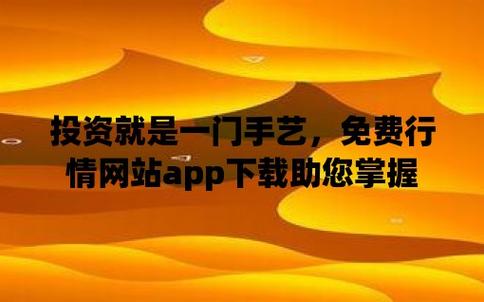 投资就是一门手艺，免费行情网站app下载助您掌握